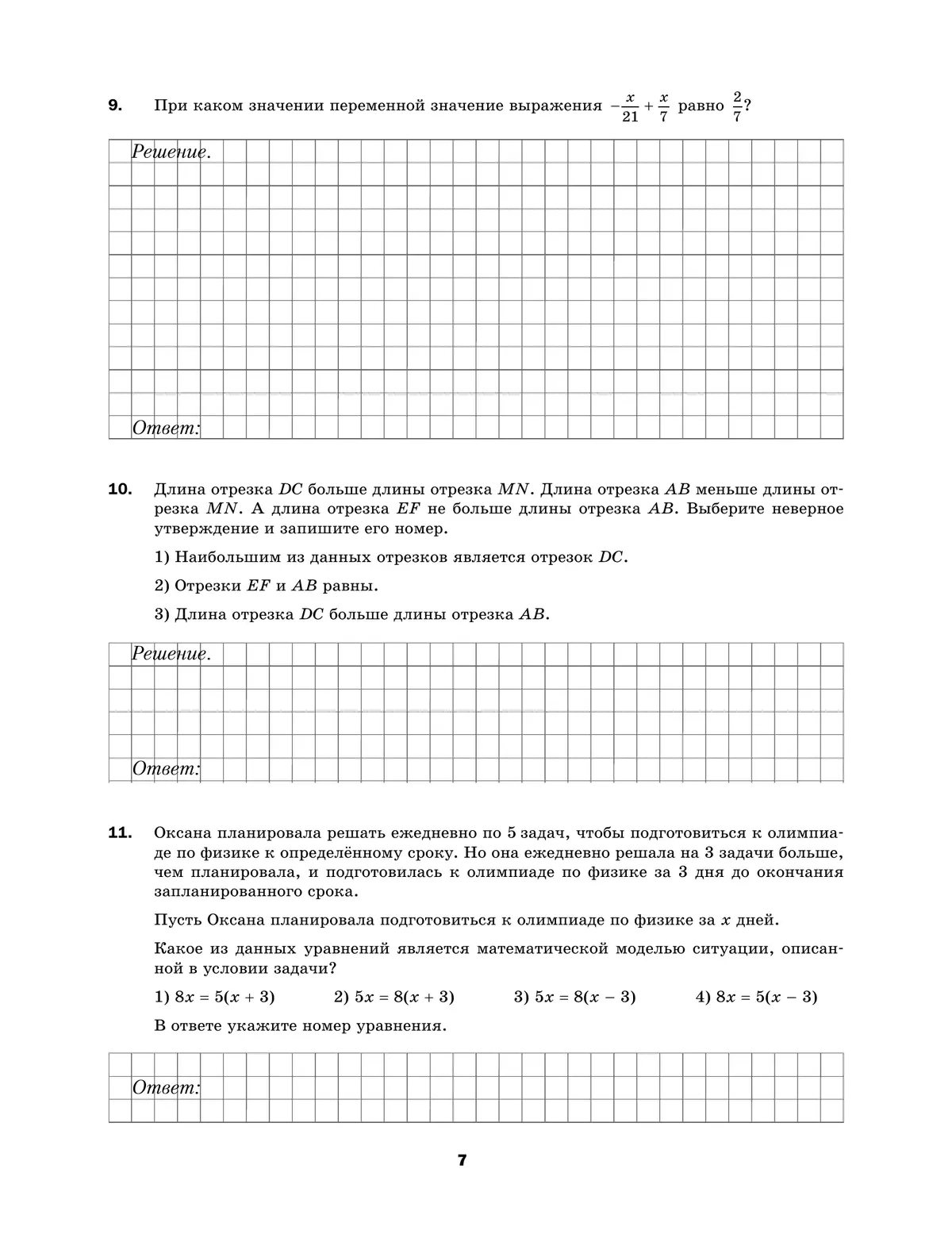 9. При каком значении переменной значение выражения $-\frac{x}{21}+\frac{x}{7}$ равно $\frac{2}{7}$?

Решение.

Ответ:

10. Длина отрезка $DC$ больше длины отрезка $MN$. Длина отрезка $AB$ меньше длины отрезка $MN$. А длина отрезка $EF$ не больше длины отрезка $AB$. Выберите неверное утверждение и запишите его номер.

1) Наибольшим из данных отрезков является отрезок $DC$.

2) Отрезки $EF$ и $AB$ равны.

3) Длина отрезка $DC$ больше длины отрезка $AB$.

Решение.

Ответ:

11. Оксана планировала решать ежедневно по 5 задач, чтобы подготовиться к олимпиаде по физике к определённому сроку. Но она ежедневно решала на 3 задачи больше, чем планировала, и подготовилась к олимпиаде по физике за 3 дня до окончания запланированного срока.

Пусть Оксана планировала подготовиться к олимпиаде по физике за $x$ дней.

Какое из данных уравнений является математической моделью ситуации, описанной в условии задачи?

1) $8x = 5(x + 3)$ 2) $5x = 8(x + 3)$ 3) $5x = 8(x - 3)$ 4) $8x = 5(x - 3)$

В ответе укажите номер уравнения.

Ответ:

7